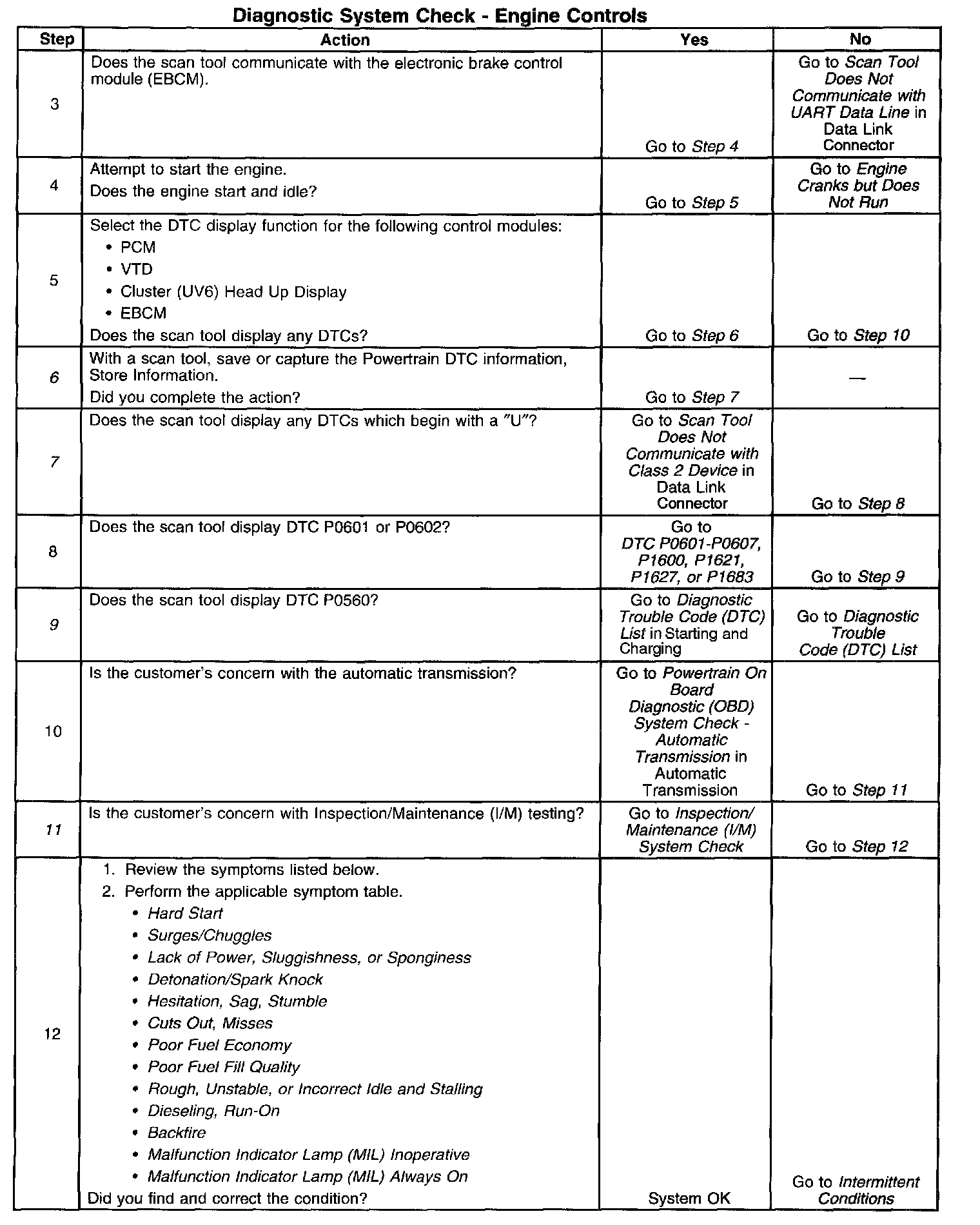 Diagnostic System Check - Engine Controls

| Step | Action | Yes | No |
|---|---|---|---|
| 3 | Does the scan tool communicate with the electronic brake control module (EBCM). | Go to Step 4 | Go to Scan Tool Does Not Communicate with UART Data Line in Data Link Connector |
| 4 | Attempt to start the engine. Does the engine start and idle? | Go to Step 5 | Go to Engine Cranks but Does Not Run |
| 5 | Select the DTC display function for the following control modules: • PCM • VTD • Cluster (UV6) Head Up Display • EBCM Does the scan tool display any DTCs? | Go to Step 6 | Go to Step 10 |
| 6 | With a scan tool, save or capture the Powertrain DTC information, Store Information. Did you complete the action? | Go to Step 7 | — |
| 7 | Does the scan tool display any DTCs which begin with a "U"? | Go to Scan Tool Does Not Communicate with Class 2 Device in Data Link Connector | Go to Step 8 |
| 8 | Does the scan tool display DTC P0601 or P0602? | Go to DTC P0601-P0607, P1600, P1621, P1627, or P1683 | Go to Step 9 |
| 9 | Does the scan tool display DTC P0560? | Go to Diagnostic Trouble Code (DTC) List in Starting and Charging | Go to Diagnostic Trouble Code (DTC) List |
| 10 | Is the customer's concern with the automatic transmission? | Go to Powertrain On Board Diagnostic (OBD) System Check - Automatic Transmission in Automatic Transmission | Go to Step 11 |
| 11 | Is the customer's concern with Inspection/Maintenance (I/M) testing? | Go to Inspection/ Maintenance (I/M) System Check | Go to Step 12 |
| 12 | 1. Review the symptoms listed below. 2. Perform the applicable symptom table. • Hard Start • Surges/Chuggles • Lack of Power, Sluggishness, or Sponginess • Detonation/Spark Knock • Hesitation, Sag, Stumble • Cuts Out, Misses • Poor Fuel Economy • Poor Fuel Fill Quality • Rough, Unstable, or Incorrect Idle and Stalling • Dieseling, Run-On • Backfire • Malfunction Indicator Lamp (MIL) Inoperative • Malfunction Indicator Lamp (MIL) Always On Did you find and correct the condition? | System OK | Go to Intermittent Conditions |